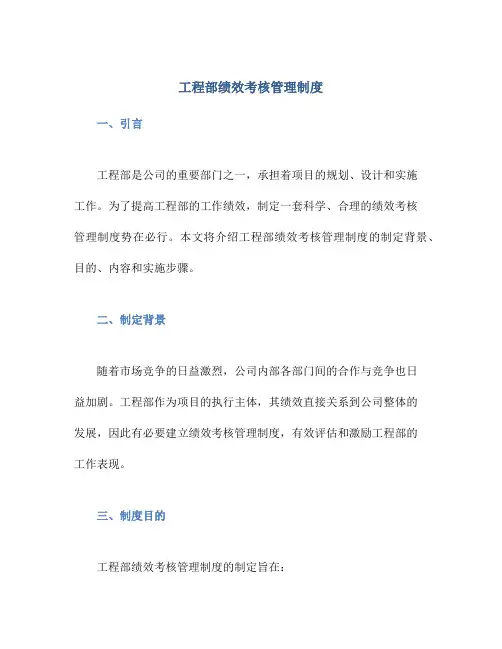 工程部绩效考核管理制度

一、引言

工程部是公司的重要部门之一，承担着项目的规划、设计和实施工作。为了提高工程部的工作绩效，制定一套科学、合理的绩效考核管理制度势在必行。本文将介绍工程部绩效考核管理制度的制定背景、目的、内容和实施步骤。

二、制定背景

随着市场竞争的日益激烈，公司内部各部门间的合作与竞争也日益加剧。工程部作为项目的执行主体，其绩效直接关系到公司整体的发展，因此有必要建立绩效考核管理制度，有效评估和激励工程部的工作表现。

三、制度目的

工程部绩效考核管理制度的制定旨在：